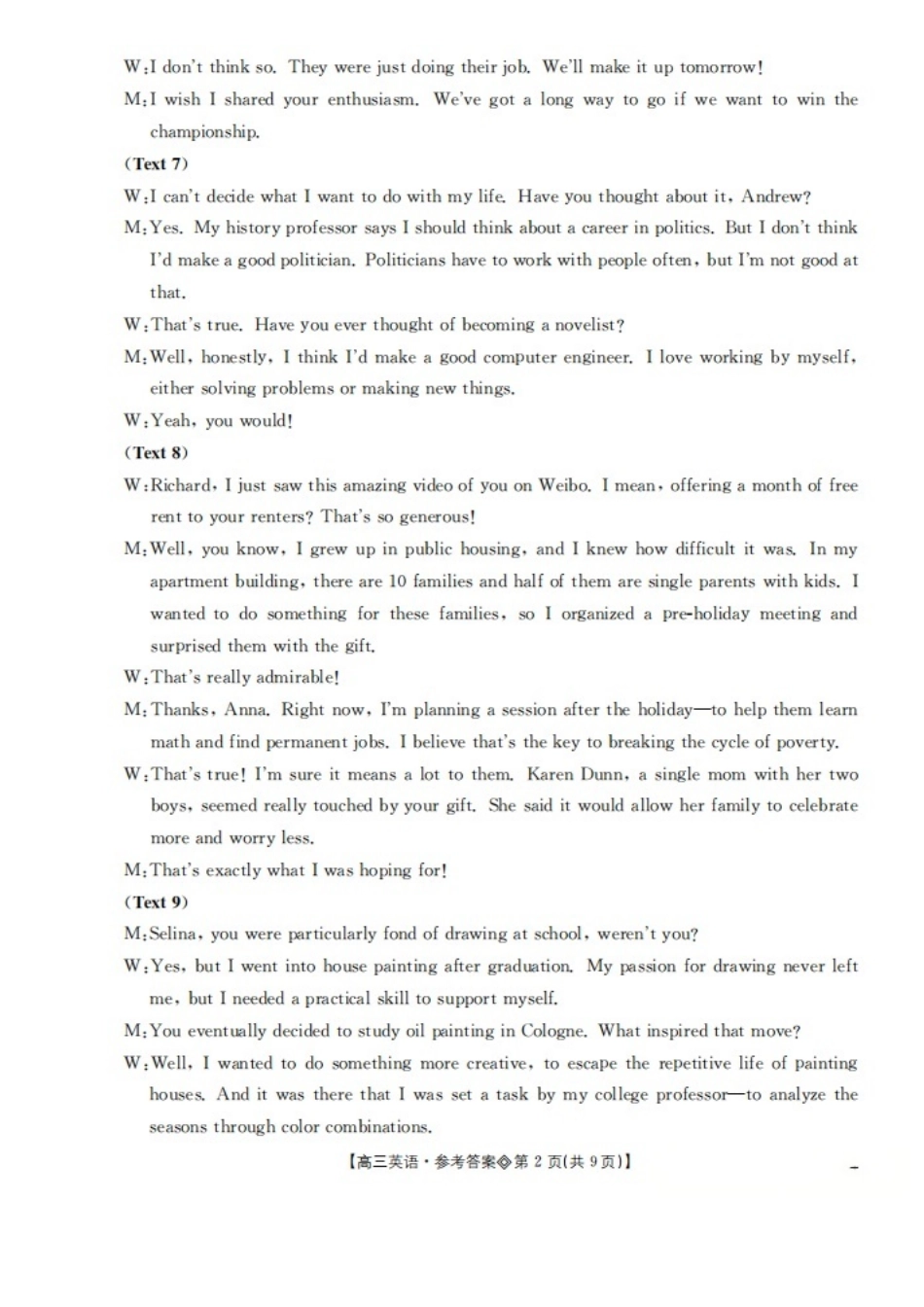 W:I don't think so. They were just doing their job. We'll make it up tomorrow!

M:I wish I shared your enthusiasm. We've got a long way to go if we want to win the championship.

(Text 7)

W:I can't decide what I want to do with my life. Have you thought about it, Andrew?

M:Yes. My history professor says I should think about a career in politics. But I don't think I'd make a good politician. Politicians have to work with people often, but I'm not good at that.

W:That's true. Have you ever thought of becoming a novelist?

M:Well, honestly, I think I'd make a good computer engineer. I love working by myself, either solving problems or making new things.

W:Yeah, you would!

(Text 8)

W:Richard, I just saw this amazing video of you on Weibo. I mean, offering a month of free rent to your renters? That's so generous!

M:Well, you know, I grew up in public housing, and I knew how difficult it was. In my apartment building, there are 10 families and half of them are single parents with kids. I wanted to do something for these families, so I organized a pre-holiday meeting and surprised them with the gift.

W:That's really admirable!

M:Thanks, Anna. Right now, I'm planning a session after the holiday—to help them learn math and find permanent jobs. I believe that's the key to breaking the cycle of poverty.

W:That's true! I'm sure it means a lot to them. Karen Dunn, a single mom with her two boys, seemed really touched by your gift. She said it would allow her family to celebrate more and worry less.

M:That's exactly what I was hoping for!

(Text 9)

M:Selina, you were particularly fond of drawing at school, weren't you?

W:Yes, but I went into house painting after graduation. My passion for drawing never left me, but I needed a practical skill to support myself.

M:You eventually decided to study oil painting in Cologne. What inspired that move?

W:Well, I wanted to do something more creative, to escape the repetitive life of painting houses. And it was there that I was set a task by my college professor—to analyze the seasons through color combinations.

【高三英语·参考答案◎第2页(共9页)】